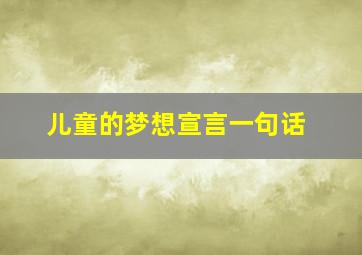 儿童的梦想宣言一句话